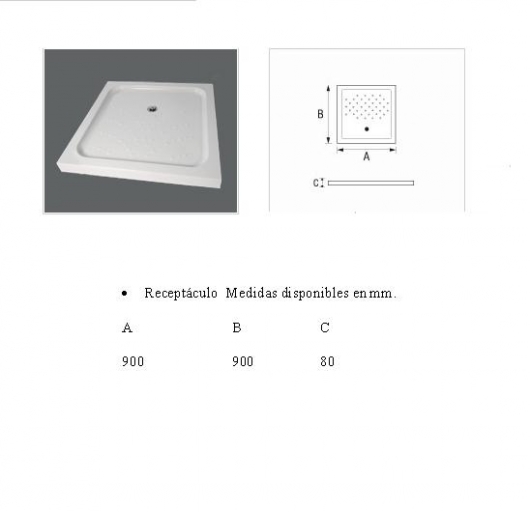 B

A

C

• Receptáculo Medidas disponibles en mm.

| A | B | C |
|---|---|---|
| 900 | 900 | 80 |